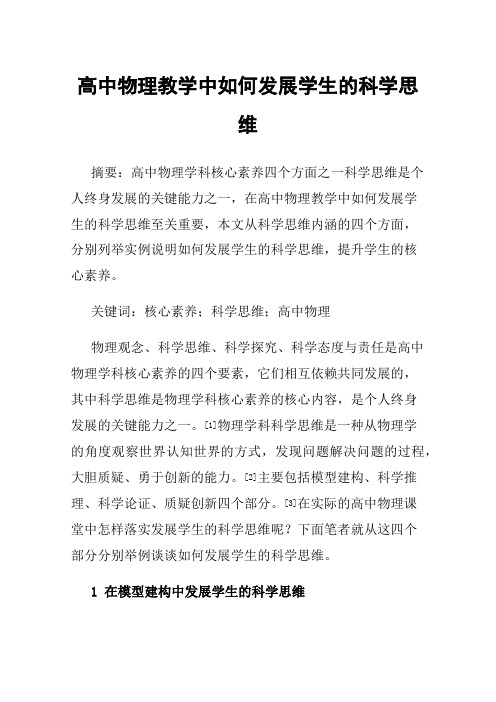 高中物理教学中如何发展学生的科学思维

摘要：高中物理学科核心素养四个方面之一科学思维是个人终身发展的关键能力之一，在高中物理教学中如何发展学生的科学思维至关重要，本文从科学思维内涵的四个方面，分别列举实例说明如何发展学生的科学思维，提升学生的核心素养。

关键词：核心素养；科学思维；高中物理

物理观念、科学思维、科学探究、科学态度与责任是高中物理学科核心素养的四个要素，它们相互依赖共同发展的，其中科学思维是物理学科核心素养的核心内容，是个人终身发展的关键能力之一。[1]物理学科科学思维是一种从物理学的角度观察世界认知世界的方式，发现问题解决问题的过程，大胆质疑、勇于创新的能力。[2]主要包括模型建构、科学推理、科学论证、质疑创新四个部分。[3]在实际的高中物理课堂中怎样落实发展学生的科学思维呢？下面笔者就从这四个部分分别举例谈谈如何发展学生的科学思维。

1 在模型建构中发展学生的科学思维